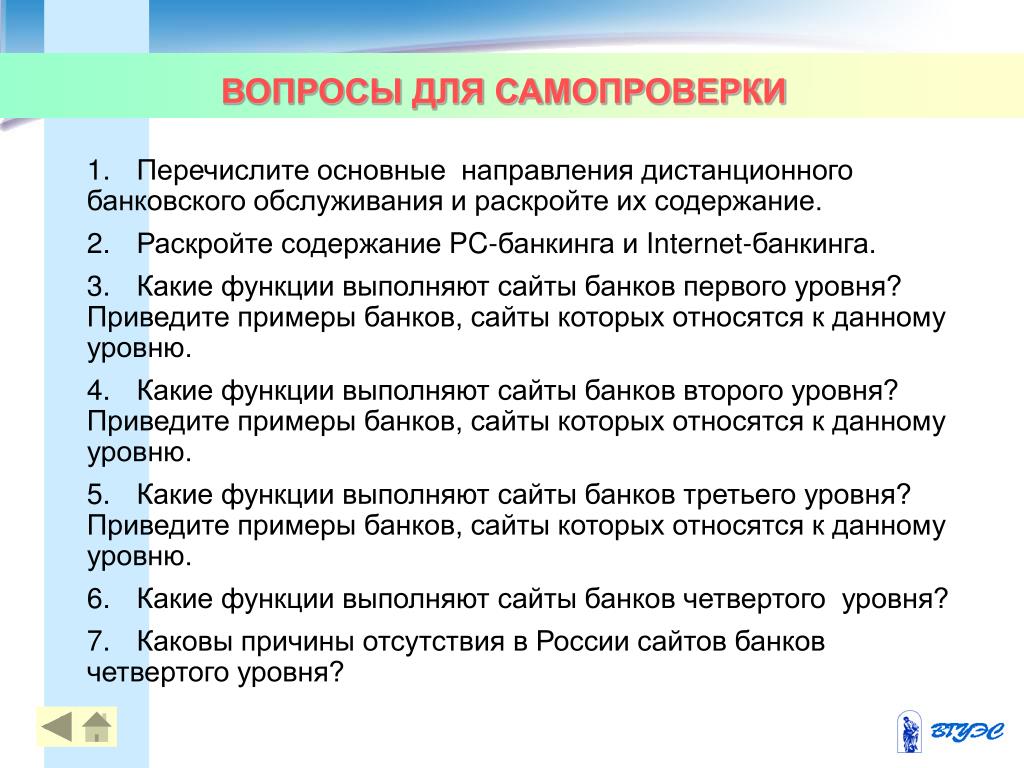 ВОПРОСЫ ДЛЯ САМОПРОВЕРКИ

1. Перечислите основные направления дистанционного банковского обслуживания и раскройте их содержание.

2. Раскройте содержание PC-банкинга и Internet-банкинга.

3. Какие функции выполняют сайты банков первого уровня? Приведите примеры банков, сайты которых относятся к данному уровню.

4. Какие функции выполняют сайты банков второго уровня? Приведите примеры банков, сайты которых относятся к данному уровню.

5. Какие функции выполняют сайты банков третьего уровня? Приведите примеры банков, сайты которых относятся к данному уровню.

6. Какие функции выполняют сайты банков четвертого уровня?

7. Каковы причины отсутствия в России сайтов банков четвертого уровня?

ВГУЭС